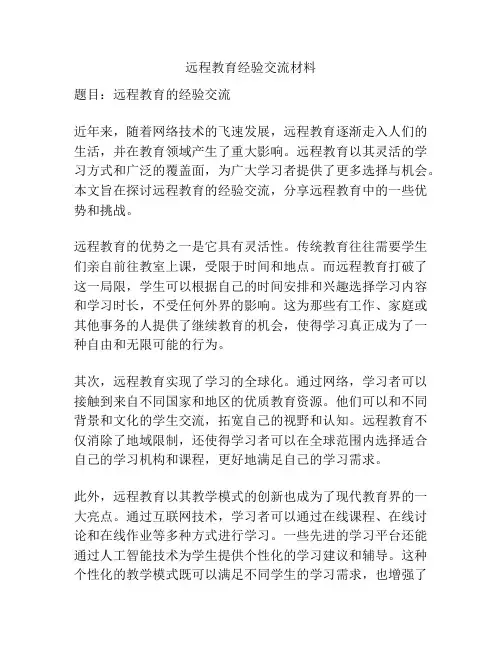 远程教育经验交流材料

题目：远程教育的经验交流

近年来，随着网络技术的飞速发展，远程教育逐渐走入人们的生活，并在教育领域产生了重大影响。远程教育以其灵活的学习方式和广泛的覆盖面，为广大学习者提供了更多选择与机会。本文旨在探讨远程教育的经验交流，分享远程教育中的一些优势和挑战。

远程教育的优势之一是它具有灵活性。传统教育往往需要学生们亲自前往教室上课，受限于时间和地点。而远程教育打破了这一局限，学生可以根据自己的时间安排和兴趣选择学习内容和学习时长，不受任何外界的影响。这为那些有工作、家庭或其他事务的人提供了继续教育的机会，使得学习真正成为了一种自由和无限可能的行为。

其次，远程教育实现了学习的全球化。通过网络，学习者可以接触到来自不同国家和地区的优质教育资源。他们可以和不同背景和文化的学生交流，拓宽自己的视野和认知。远程教育不仅消除了地域限制，还使得学习者可以在全球范围内选择适合自己的学习机构和课程，更好地满足自己的学习需求。

此外，远程教育以其教学模式的创新也成为了现代教育界的一大亮点。通过互联网技术，学习者可以通过在线课程、在线讨论和在线作业等多种方式进行学习。一些先进的学习平台还能通过人工智能技术为学生提供个性化的学习建议和辅导。这种个性化的教学模式既可以满足不同学生的学习需求，也增强了